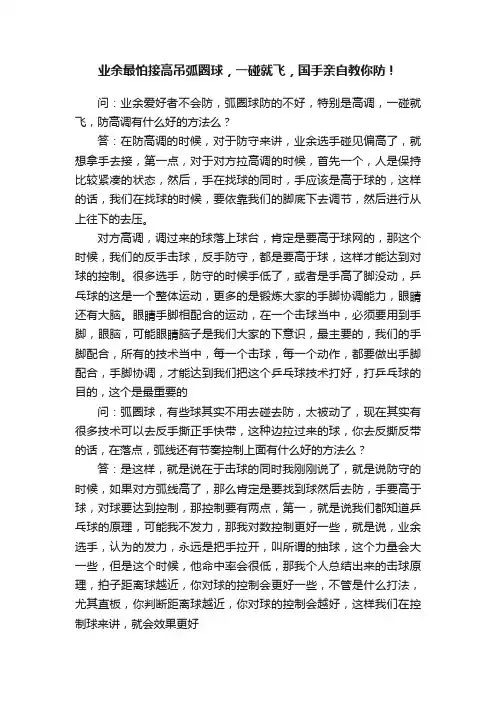 业余最怕接高吊弧圈球，一碰就飞，国手亲自教你防！

问：业余爱好者不会防，弧圈球防的不好，特别是高调，一碰就飞，防高调有什么好的方法么？

答：在防高调的时候，对于防守来讲，业余选手碰见偏高了，就想拿手去接，第一点，对于对方拉高调的时候，首先一个，人是保持比较紧凑的状态，然后，手在找球的同时，手应该是高于球的，这样的话，我们在找球的时候，要依靠我们的脚底下去调节，然后进行从上往下的去压。

对方高调，调过来的球落上球台，肯定是要高于球网的，那这个时候，我们的反手击球，反手防守，都是要高于球，这样才能达到对球的控制。很多选手，防守的时候手低了，或者是手高了脚没动，乒乓球的这是一个整体运动，更多的是锻炼大家的手脚协调能力，眼睛还有大脑。眼睛手脚相配合的运动，在一个击球当中，必须要用到手脚，眼脑，可能眼睛脑子是我们大家的下意识，最主要的，我们的手脚配合，所有的技术当中，每一个击球，每一个动作，都要做出手脚配合，手脚协调，才能达到我们把这个乒乓球技术打好，打乒乓球的目的，这个是最重要的

问：弧圈球，有些球其实不用去碰去防，太被动了，现在其实有很多技术可以去反手撕正手快带，这种边拉过来的球，你去反撕反带的话，在落点，弧线还有节奏控制上面有什么好的方法么？

答：是这样，就是说在于击球的同时我刚刚说了，就是说防守的时候，如果对方弧线高了，那么肯定是要找到球然后去防，手要高于球，对球要达到控制，那控制要有两点，第一，就是说我们都知道乒乓球的原理，可能我不发力，那我对数控制更好一些，就是说，业余选手，认为的发力，永远是把手拉开，叫所谓的抽球，这个力量会大一些，但是这个时候，他命中率会很低，那我个人总结出来的击球原理，拍子距离球越近，你对球的控制会更好一些，不管是什么打法，尤其直板，你判断距离球越近，你对球的控制会越好，这样我们在控制球来讲，就会效果更好